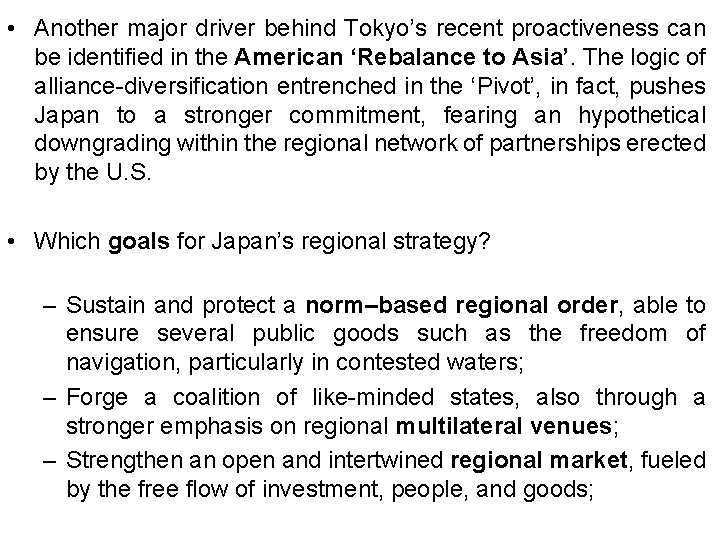 • Another major driver behind Tokyo's recent proactiveness can be identified in the American 'Rebalance to Asia'. The logic of alliance-diversification entrenched in the 'Pivot', in fact, pushes Japan to a stronger commitment, fearing an hypothetical downgrading within the regional network of partnerships erected by the U.S.

• Which goals for Japan's regional strategy?

– Sustain and protect a norm–based regional order, able to ensure several public goods such as the freedom of navigation, particularly in contested waters;

– Forge a coalition of like-minded states, also through a stronger emphasis on regional multilateral venues;

– Strengthen an open and intertwined regional market, fueled by the free flow of investment, people, and goods;